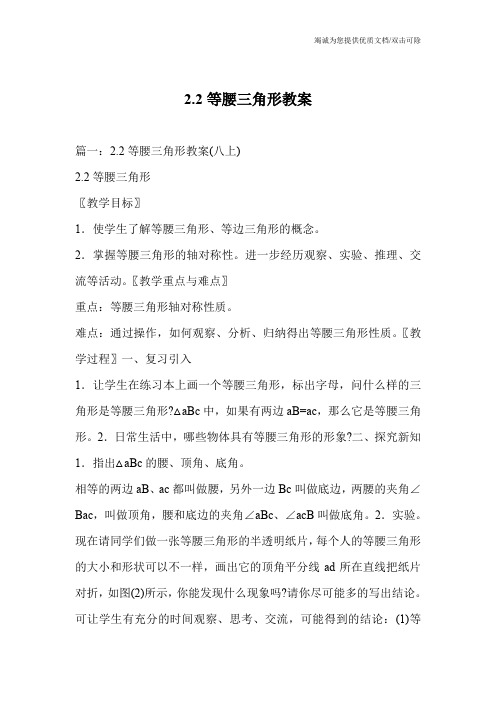 竭诚为您提供优质文档/双击可除

2.2 等腰三角形教案

篇一：2.2 等腰三角形教案(八上)

2.2 等腰三角形

〖教学目标〗

1．使学生了解等腰三角形、等边三角形的概念。

2．掌握等腰三角形的轴对称性。进一步经历观察、实验、推理、交流等活动。〖教学重点与难点〗

重点：等腰三角形轴对称性质。

难点：通过操作，如何观察、分析、归纳得出等腰三角形性质。〖教学过程〗一、复习引入

1．让学生在练习本上画一个等腰三角形，标出字母，问什么样的三角形是等腰三角形?△aBc 中，如果有两边 aB=ac，那么它是等腰三角形。2．日常生活中，哪些物体具有等腰三角形的形象?二、探究新知 1．指出△aBc 的腰、顶角、底角。

相等的两边 aB、ac 都叫做腰，另外一边 Bc 叫做底边，两腰的夹角∠Bac，叫做顶角，腰和底边的夹角∠aBc、∠acB 叫做底角。2．实验。现在请同学们做一张等腰三角形的半透明纸片，每个人的等腰三角形的大小和形状可以不一样，画出它的顶角平分线 ad 所在直线把纸片对折，如图(2)所示，你能发现什么现象吗?请你尽可能多的写出结论。可让学生有充分的时间观察、思考、交流，可能得到的结论：(1)等